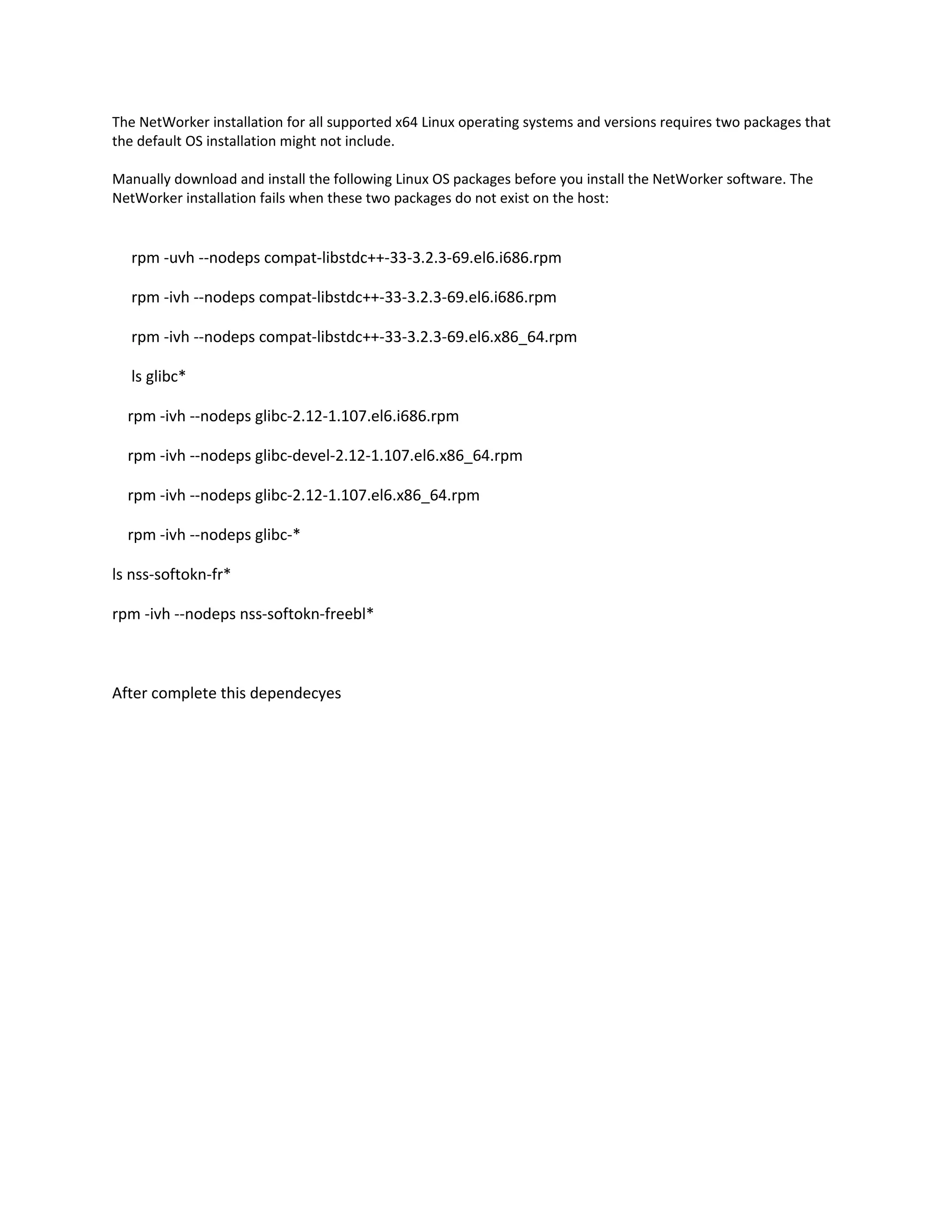 The NetWorker installation for all supported x64 Linux operating systems and versions requires two packages that the default OS installation might not include.

Manually download and install the following Linux OS packages before you install the NetWorker software. The NetWorker installation fails when these two packages do not exist on the host:

rpm -uvh --nodeps compat-libstdc++-33-3.2.3-69.el6.i686.rpm

rpm -ivh --nodeps compat-libstdc++-33-3.2.3-69.el6.i686.rpm

rpm -ivh --nodeps compat-libstdc++-33-3.2.3-69.el6.x86_64.rpm

ls glibc*

rpm -ivh --nodeps glibc-2.12-1.107.el6.i686.rpm

rpm -ivh --nodeps glibc-devel-2.12-1.107.el6.x86_64.rpm

rpm -ivh --nodeps glibc-2.12-1.107.el6.x86_64.rpm

rpm -ivh --nodeps glibc-*

ls nss-softokn-fr*

rpm -ivh --nodeps nss-softokn-freebl*

After complete this dependecyes